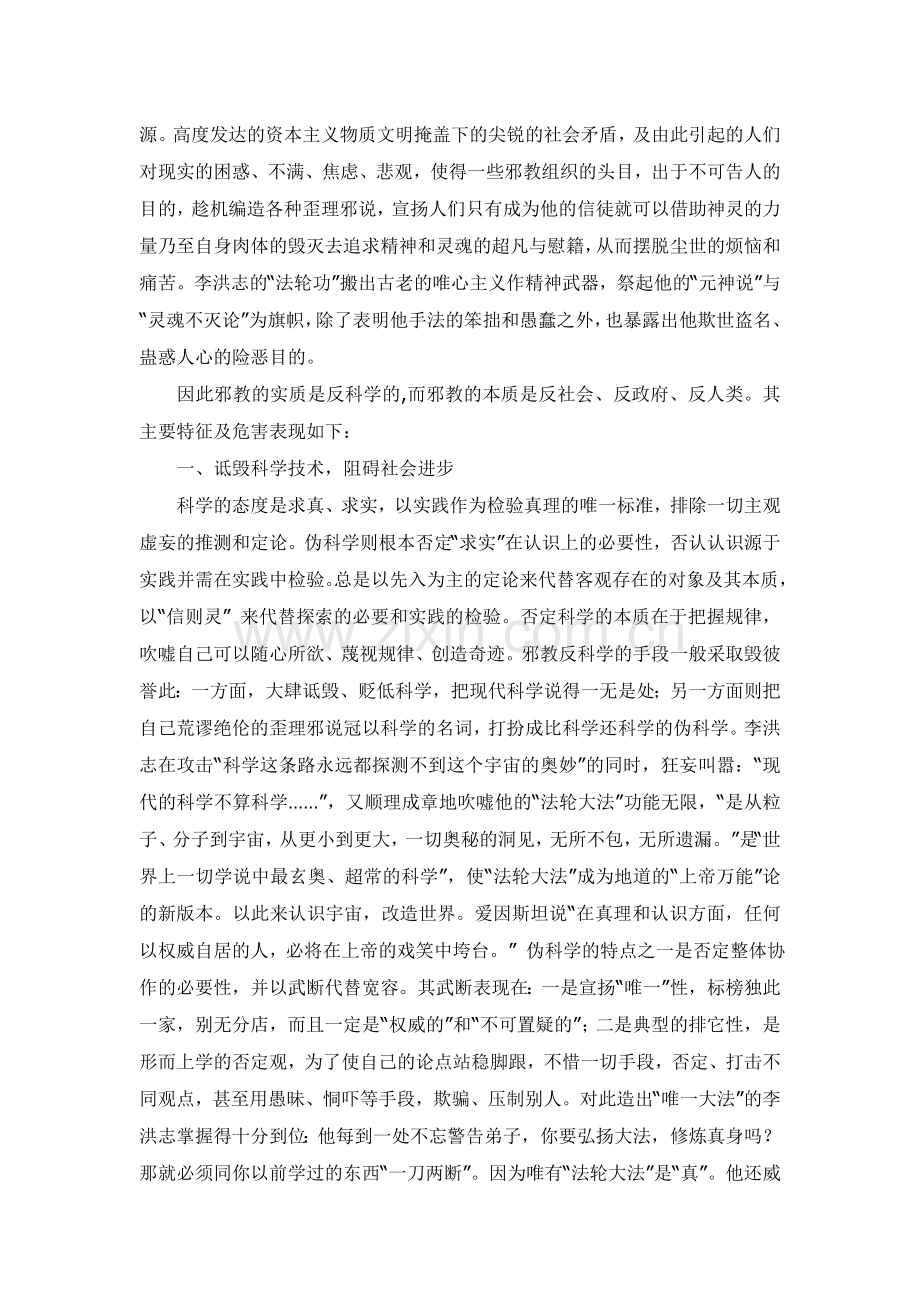 源。高度发达的资本主义物质文明掩盖下的尖锐的社会矛盾，及由此引起的人们对现实的困惑、不满、焦虑、悲观，使得一些邪教组织的头目，出于不可告人的目的，趁机编造各种歪理邪说，宣扬人们只有成为他的信徒就可以借助神灵的力量乃至自身肉体的毁灭去追求精神和灵魂的超凡与慰籍，从而摆脱尘世的烦恼和痛苦。李洪志的“法轮功”搬出古老的唯心主义作精神武器，祭起他的“元神说”与“灵魂不灭论”为旗帜，除了表明他手法的笨拙和愚蠢之外，也暴露出他欺世盗名、蛊惑人心的险恶目的。

因此邪教的实质是反科学的,而邪教的本质是反社会、反政府、反人类。其主要特征及危害表现如下：

一、诋毁科学技术，阻碍社会进步

科学的态度是求真、求实，以实践作为检验真理的唯一标准，排除一切主观虚妄的推测和定论。伪科学则根本否定“求实”在认识上的必要性，否认认识源于实践并需在实践中检验。总是以先入为主的定论来代替客观存在的对象及其本质，以“信则灵”来代替探索的必要和实践的检验。否定科学的本质在于把握规律，吹嘘自己可以随心所欲、蔑视规律、创造奇迹。邪教反科学的手段一般采取毁彼誉此：一方面，大肆诋毁、贬低科学，把现代科学说得一无是处；另一方面则把自己荒谬绝伦的歪理邪说冠以科学的名词，打扮成比科学还科学的伪科学。李洪志在攻击“科学这条路永远都探测不到这个宇宙的奥妙”的同时，狂妄叫嚣：“现代的科学不算科学......”，又顺理成章地吹嘘他的“法轮大法”功能无限，“是从粒子、分子到宇宙，从更小到更大，一切奥秘的洞见，无所不包，无所遗漏。”是“世界上一切学说中最玄奥、超常的科学”，使“法轮大法”成为地道的“上帝万能”论的新版本。以此来认识宇宙，改造世界。爱因斯坦说“在真理和认识方面，任何以权威自居的人，必将在上帝的戏笑中垮台。”伪科学的特点之一是否定整体协作的必要性，并以武断代替宽容。其武断表现在：一是宣扬“唯一”性，标榜独此一家，别无分店，而且一定是“权威的”和“不可置疑的”；二是典型的排它性，是形而上学的否定观，为了使自己的论点站稳脚跟，不惜一切手段，否定、打击不同观点，甚至用愚昧、恫吓等手段，欺骗、压制别人。对此造出“唯一大法”的李洪志掌握得十分到位：他每到一处不忘警告弟子，你要弘扬大法，修炼真身吗？那就必须同你以前学过的东西“一刀两断”。因为唯有“法轮大法”是“真”。他还威

www.zixin.com.cn